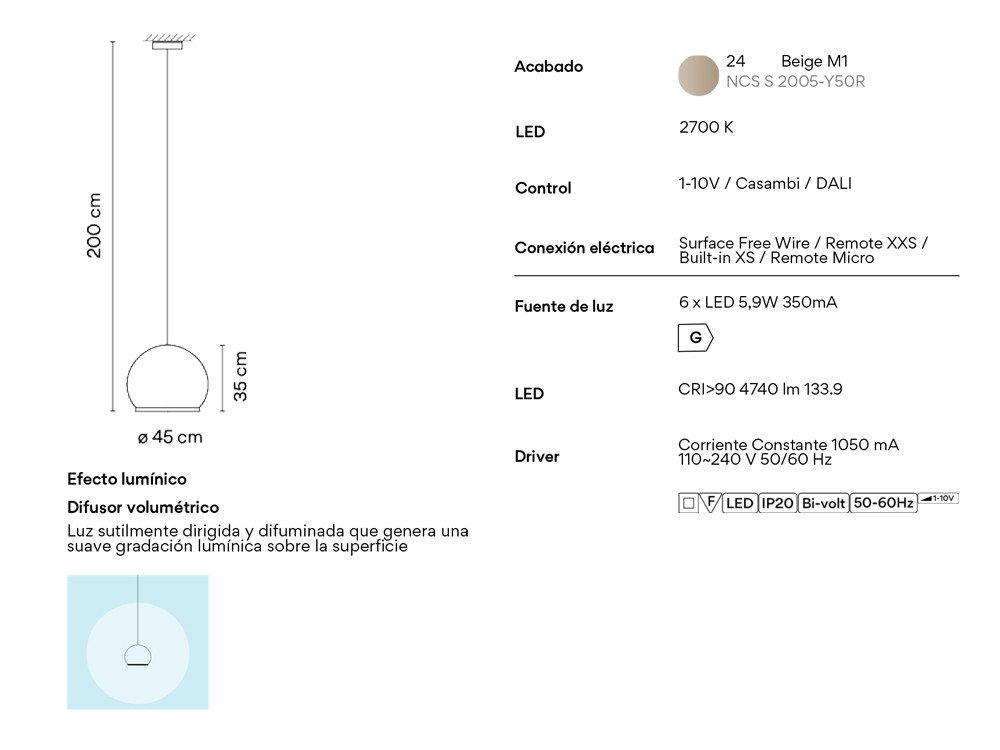 200 cm

35 cm

ø 45 cm

Efecto lumínico

Difusor volumétrico

Luz sutilmente dirigida y difuminada que genera una suave gradación lumínica sobre la superficie

Acabado 24 Beige M1
NCS S 2005-Y50R

LED 2700 K

Control 1-10V / Casambi / DALI

Conexión eléctrica Surface Free Wire / Remote XXS / Built-in XS / Remote Micro

Fuente de luz 6 x LED 5,9W 350mA

G

LED CRI>90 4740 lm 133.9

Driver Corriente Constante 1050 mA
110~240 V 50/60 Hz

F LED IP20 Bi-volt 50-60Hz 1-10V